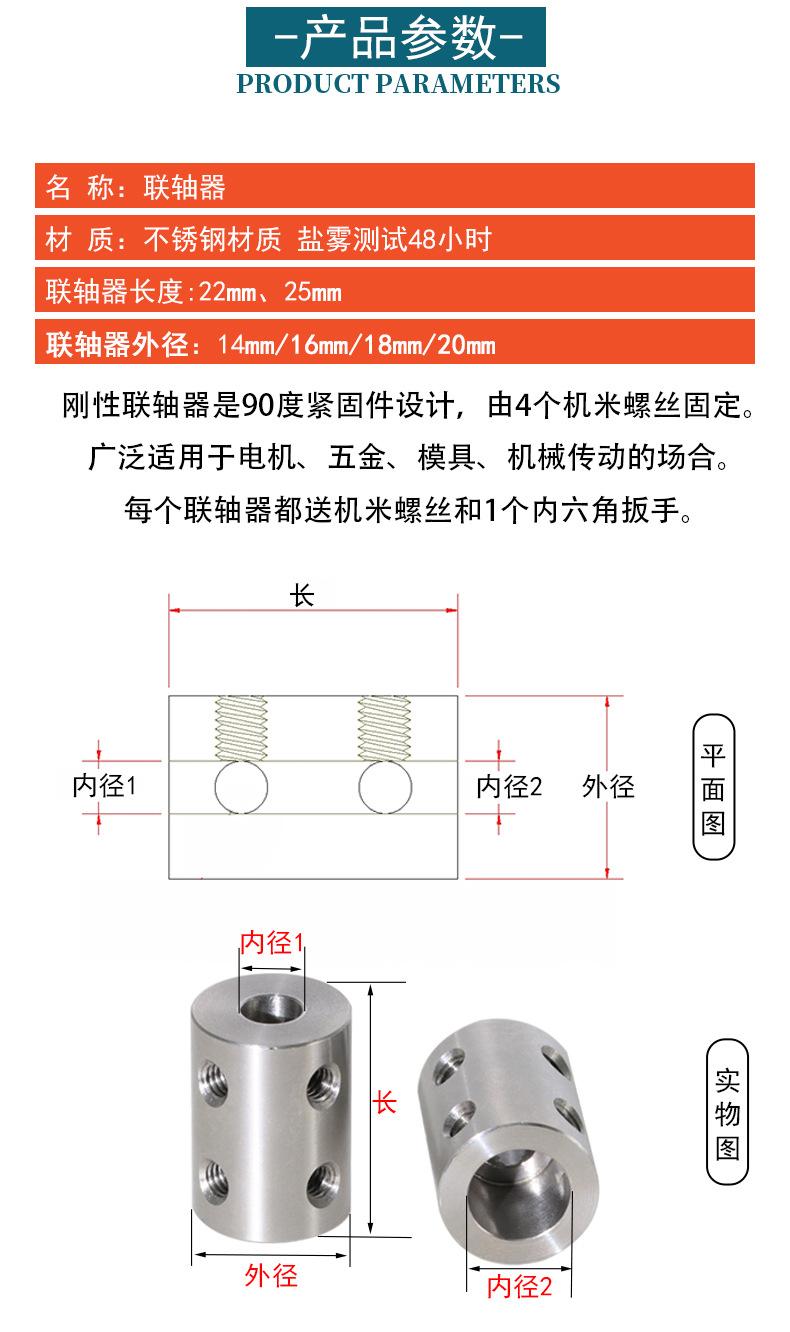 -产品参数-
PRODUCT PARAMETERS

名 称：联轴器

材 质：不锈钢材质 盐雾测试48小时

联轴器长度:22mm、25mm

联轴器外径：14mm/16mm/18mm/20mm

刚性联轴器是90度紧固件设计，由4个机米螺丝固定。

广泛适用于电机、五金、模具、机械传动的场合。

每个联轴器都送机米螺丝和1个内六角扳手。

长

内径1

内径2

外径

平面图

内径1

长

外径

内径2

实物图